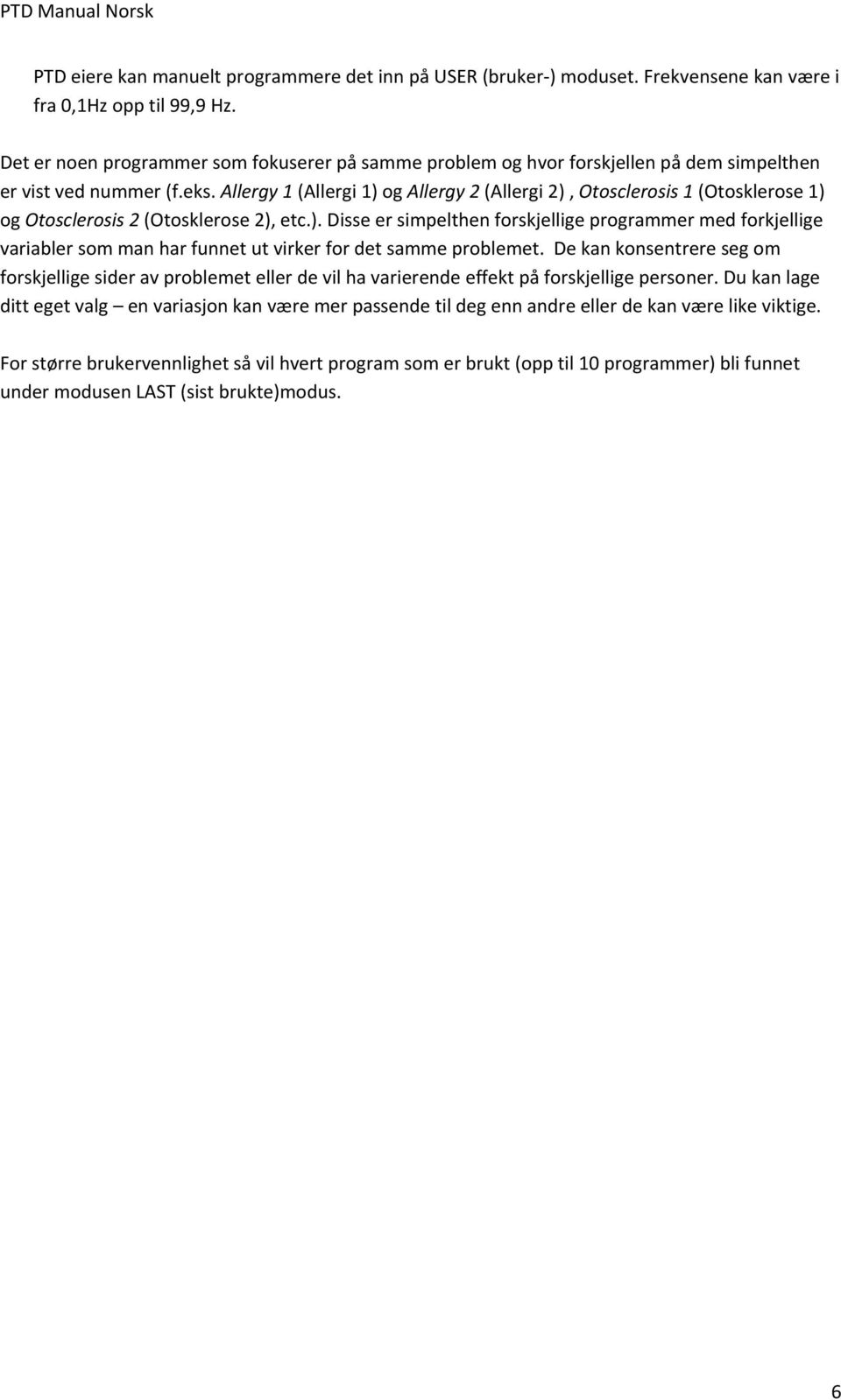 PTD Manual Norsk

PTD eiere kan manuelt programmere det inn på USER (bruker-) moduset. Frekvensene kan være i fra 0,1Hz opp til 99,9 Hz.

Det er noen programmer som fokuserer på samme problem og hvor forskjellen på dem simpelthen er vist ved nummer (f.eks. Allergy 1 (Allergi 1) og Allergy 2 (Allergi 2) , Otosclerosis 1 (Otosklerose 1) og Otosclerosis 2 (Otosklerose 2), etc.). Disse er simpelthen forskjellige programmer med forkjellige variabler som man har funnet ut virker for det samme problemet. De kan konsentrere seg om forskjellige sider av problemet eller de vil ha varierende effekt på forskjellige personer. Du kan lage ditt eget valg – en variasjon kan være mer passende til deg enn andre eller de kan være like viktige.

For større brukervennlighet så vil hvert program som er brukt (opp til 10 programmer) bli funnet under modusen LAST (sist brukte)modus.

6